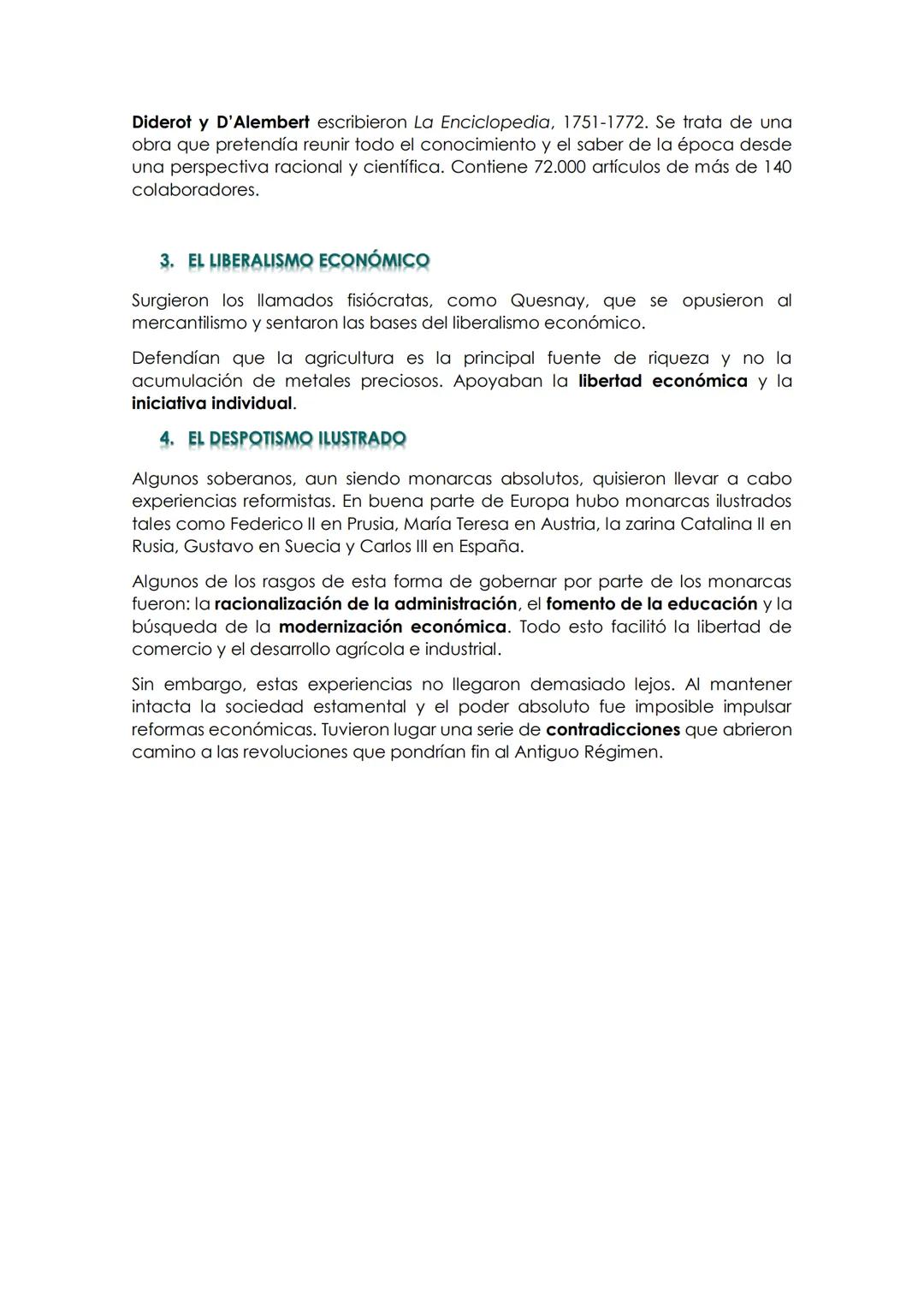 Diderot y D'Alembert escribieron La Enciclopedia, 1751-1772. Se trata de una obra que pretendía reunir todo el conocimiento y el saber de la época desde una perspectiva racional y científica. Contiene 72.000 artículos de más de 140 colaboradores.

3. EL LIBERALISMO ECONÓMICO

Surgieron los llamados fisiócratas, como Quesnay, que se opusieron al mercantilismo y sentaron las bases del liberalismo económico.

Defendían que la agricultura es la principal fuente de riqueza y no la acumulación de metales preciosos. Apoyaban la libertad económica y la iniciativa individual.

4. EL DESPOTISMO ILUSTRADO

Algunos soberanos, aun siendo monarcas absolutos, quisieron llevar a cabo experiencias reformistas. En buena parte de Europa hubo monarcas ilustrados tales como Federico II en Prusia, María Teresa en Austria, la zarina Catalina II en Rusia, Gustavo en Suecia y Carlos III en España.

Algunos de los rasgos de esta forma de gobernar por parte de los monarcas fueron: la racionalización de la administración, el fomento de la educación y la búsqueda de la modernización económica. Todo esto facilitó la libertad de comercio y el desarrollo agrícola e industrial.

Sin embargo, estas experiencias no llegaron demasiado lejos. Al mantener intacta la sociedad estamental y el poder absoluto fue imposible impulsar reformas económicas. Tuvieron lugar una serie de contradicciones que abrieron camino a las revoluciones que pondrían fin al Antiguo Régimen.